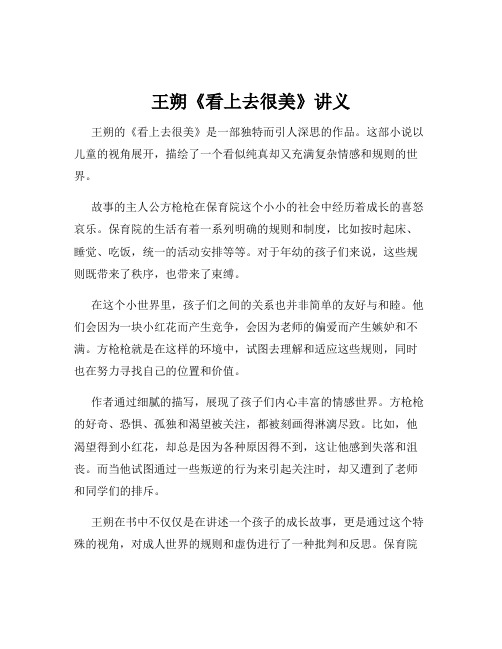 王朔《看上去很美》讲义

王朔的《看上去很美》是一部独特而引人深思的作品。这部小说以儿童的视角展开，描绘了一个看似纯真却又充满复杂情感和规则的世界。

故事的主人公方枪枪在保育院这个小小的社会中经历着成长的喜怒哀乐。保育院的生活有着一系列明确的规则和制度，比如按时起床、睡觉、吃饭，统一的活动安排等等。对于年幼的孩子们来说，这些规则既带来了秩序，也带来了束缚。

在这个小世界里，孩子们之间的关系也并非简单的友好与和睦。他们会因为一块小红花而产生竞争，会因为老师的偏爱而产生嫉妒和不满。方枪枪就是在这样的环境中，试图去理解和适应这些规则，同时也在努力寻找自己的位置和价值。

作者通过细腻的描写，展现了孩子们内心丰富的情感世界。方枪枪的好奇、恐惧、孤独和渴望被关注，都被刻画得淋漓尽致。比如，他渴望得到小红花，却总是因为各种原因得不到，这让他感到失落和沮丧。而当他试图通过一些叛逆的行为来引起关注时，却又遭到了老师和同学们的排斥。

王朔在书中不仅仅是在讲述一个孩子的成长故事，更是通过这个特殊的视角，对成人世界的规则和虚伪进行了一种批判和反思。保育院